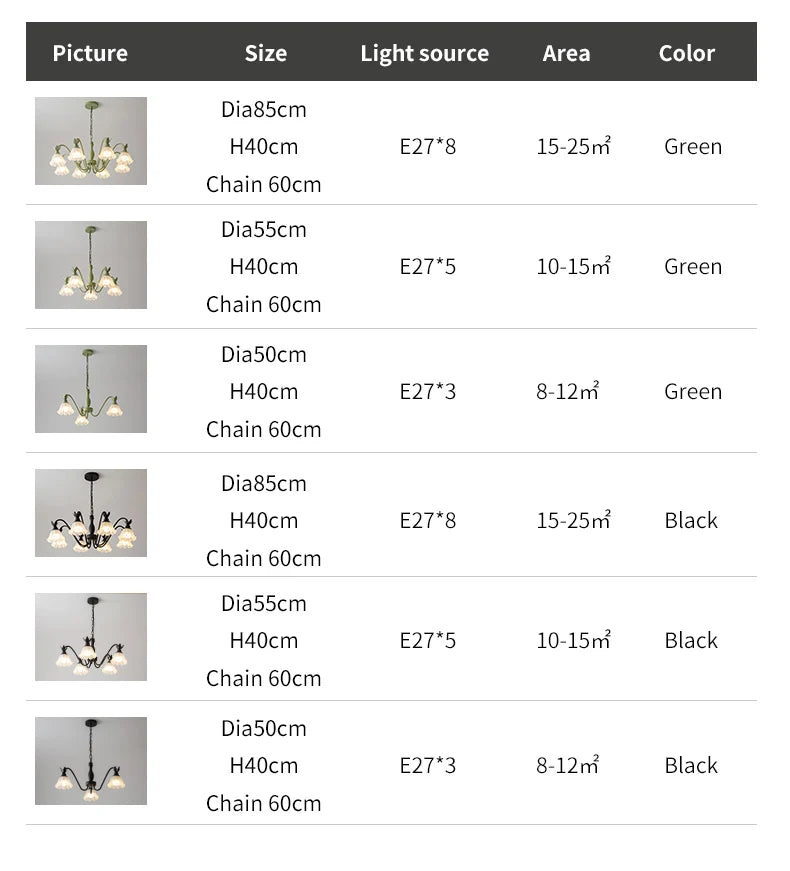 | Picture | Size | Light source | Area | Color |
|---|---|---|---|---|
|  | Dia85cm H40cm Chain 60cm | E27*8 | 15-25㎡ | Green |
|  | Dia55cm H40cm Chain 60cm | E27*5 | 10-15㎡ | Green |
|  | Dia50cm H40cm Chain 60cm | E27*3 | 8-12㎡ | Green |
|  | Dia85cm H40cm Chain 60cm | E27*8 | 15-25㎡ | Black |
|  | Dia55cm H40cm Chain 60cm | E27*5 | 10-15㎡ | Black |
|  | Dia50cm H40cm Chain 60cm | E27*3 | 8-12㎡ | Black |